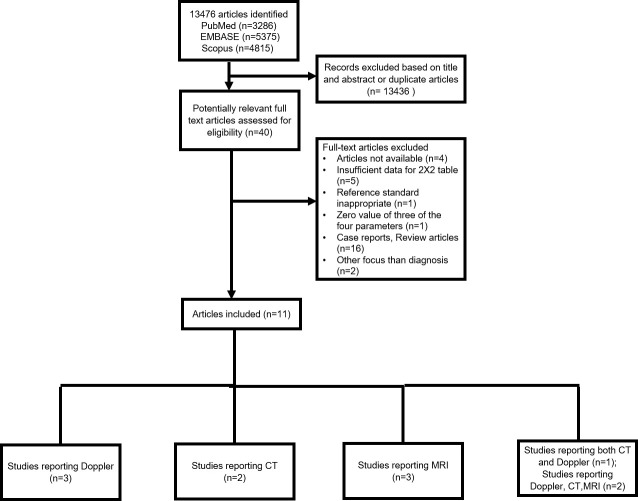 13476 articles identified
PubMed (n=3286)
EMBASE (n=5375)
Scopus (n=4815)

Records excluded based on title and abstract or duplicate articles
(n= 13436 )

Potentially relevant full text articles assessed for eligibility (n=40)

Full-text articles excluded
• Articles not available (n=4)
• Insufficient data for 2X2 table (n=5)
• Reference standard inappropriate (n=1)
• Zero value of three of the four parameters (n=1)
• Case reports, Review articles (n=16)
• Other focus than diagnosis (n=2)

Articles included (n=11)

Studies reporting Doppler
(n=3)

Studies reporting CT
(n=2)

Studies reporting MRI
(n=3)

Studies reporting both CT and Doppler (n=1);
Studies reporting Doppler, CT,MRI (n=2)